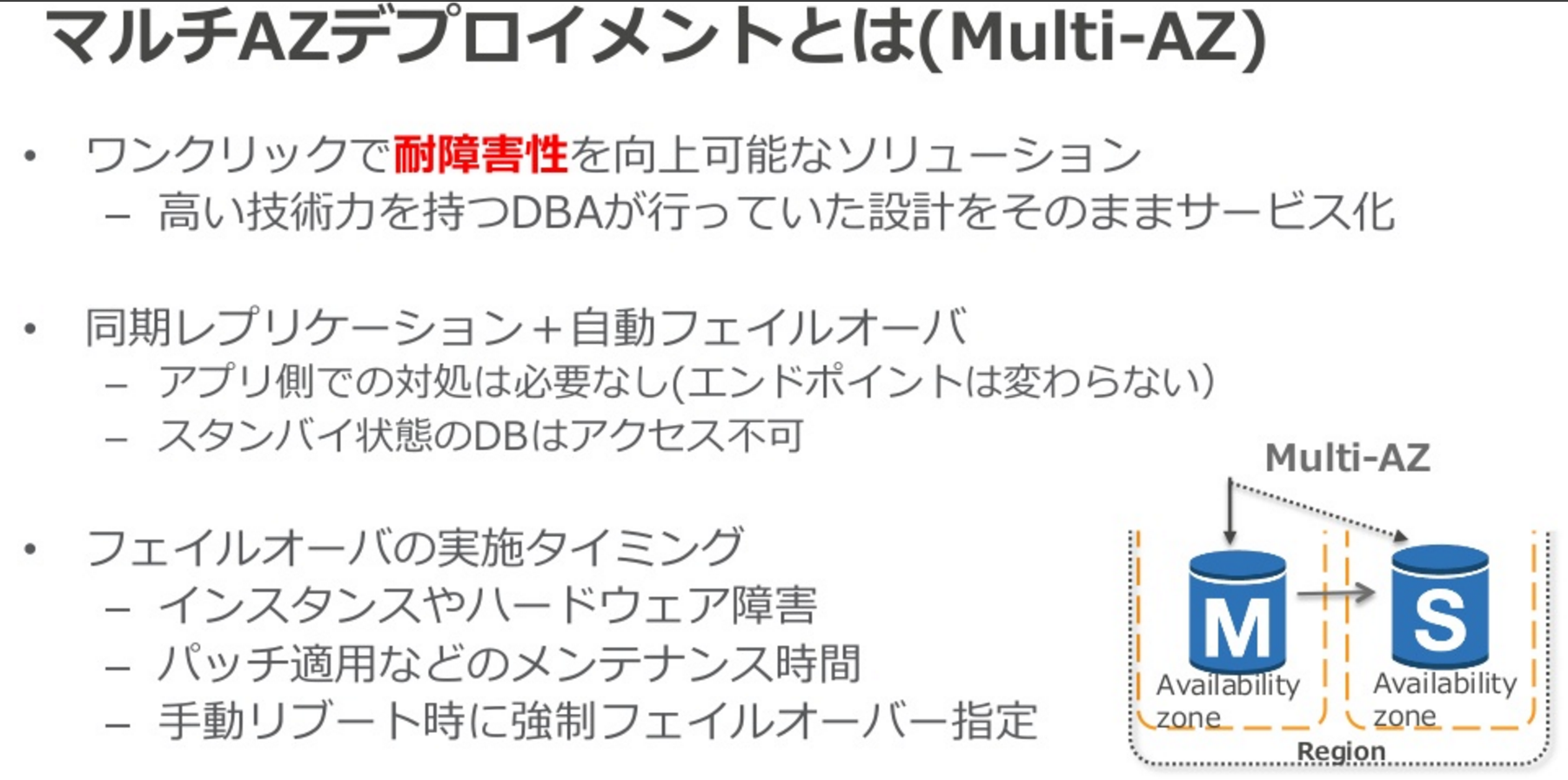 マルチAZデプロイメントとは(Multi-AZ)

• ワンクリックで耐障害性を向上可能なソリューション
– 高い技術力を持つDBAが行っていた設計をそのままサービス化

• 同期レプリケーション＋自動フェイルオーバ
– アプリ側での対処は必要なし(エンドポイントは変わらない)
– スタンバイ状態のDBはアクセス不可

• フェイルオーバの実施タイミング
– インスタンスやハードウェア障害
– パッチ適用などのメンテナンス時間
– 手動リブート時に強制フェイルオーバー指定

Multi-AZ
M
Availability zone
S
Availability zone
Region